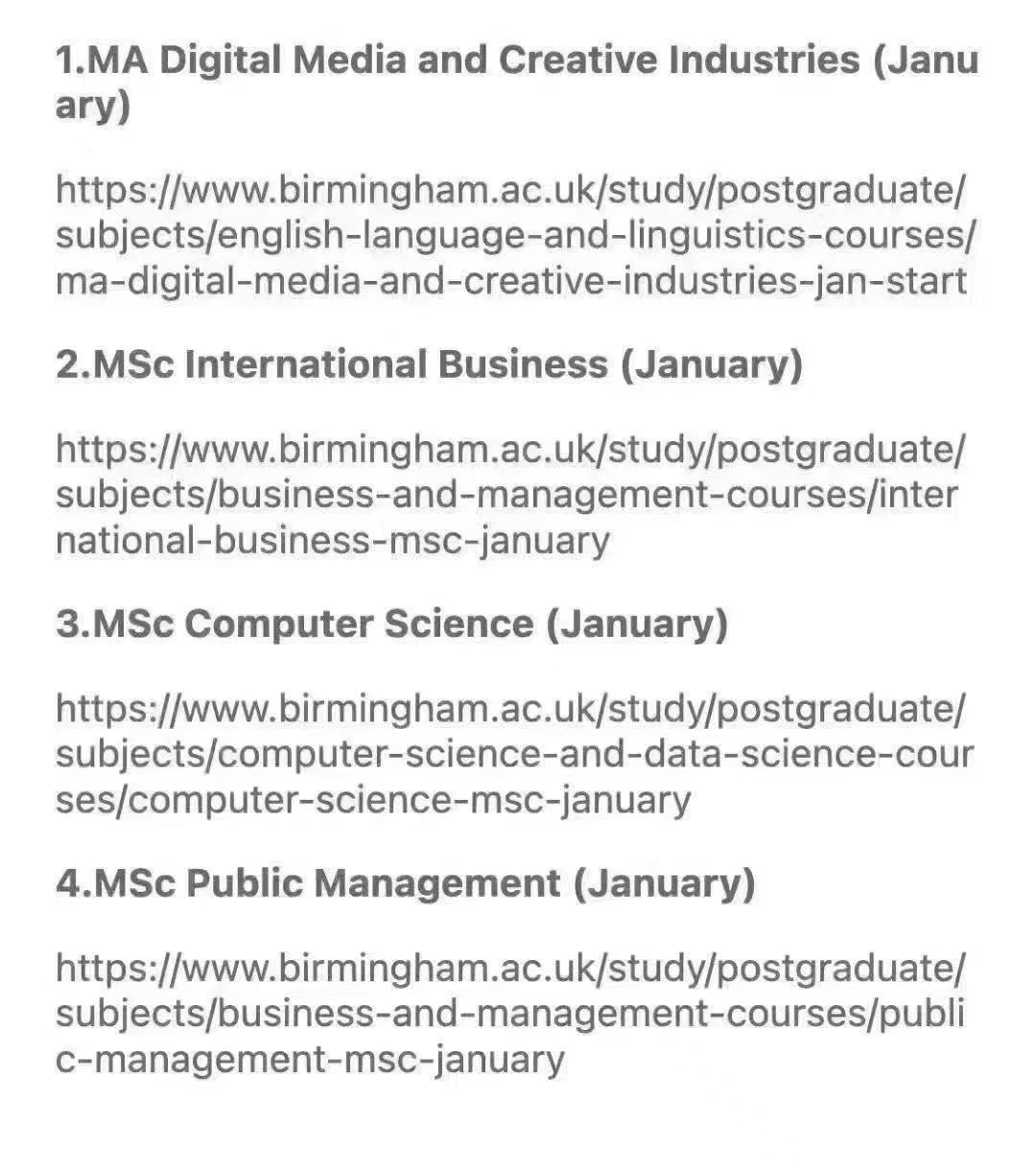 1.MA Digital Media and Creative Industries (January)

https://www.birmingham.ac.uk/study/postgraduate/subjects/english-language-and-linguistics-courses/ma-digital-media-and-creative-industries-jan-start

2.MSc International Business (January)

https://www.birmingham.ac.uk/study/postgraduate/subjects/business-and-management-courses/international-business-msc-january

3.MSc Computer Science (January)

https://www.birmingham.ac.uk/study/postgraduate/subjects/computer-science-and-data-science-courses/computer-science-msc-january

4.MSc Public Management (January)

https://www.birmingham.ac.uk/study/postgraduate/subjects/business-and-management-courses/public-management-msc-january